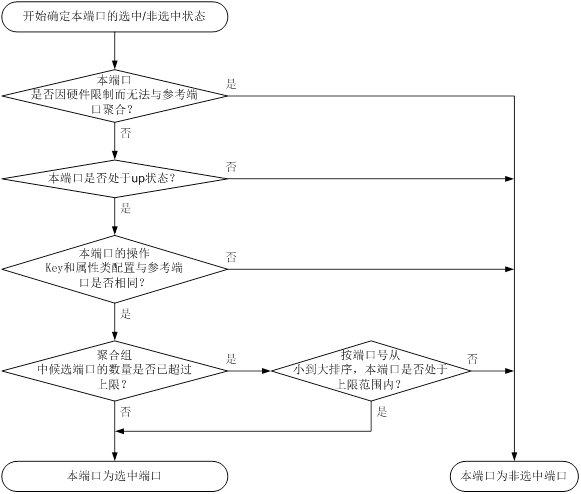 开始确定本端口的选中/非选中状态

本端口是否因硬件限制而无法与参考端口聚合？

是

否

本端口是否处于up状态？

否

是

本端口的操作Key和属性类配置与参考端口是否相同？

否

是

聚合组中候选端口的数量是否已超过上限？

是

按端口号从小到大排序，本端口是否处于上限范围内？

否

是

否

本端口为选中端口

本端口为非选中端口